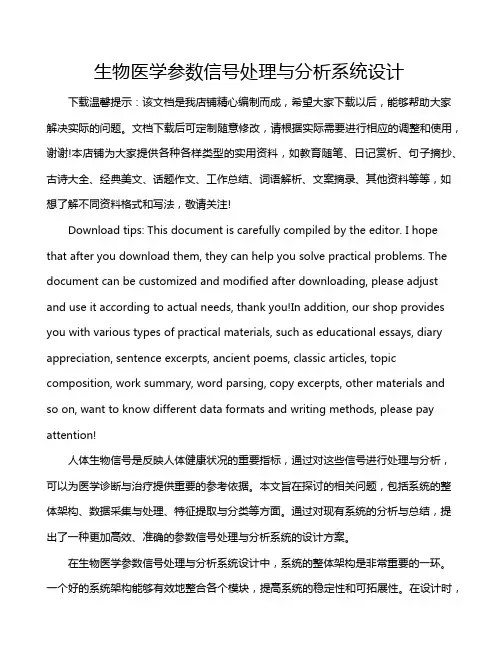 生物医学参数信号处理与分析系统设计

下载温馨提示：该文档是我店铺精心编制而成，希望大家下载以后，能够帮助大家解决实际的问题。文档下载后可定制随意修改，请根据实际需要进行相应的调整和使用，谢谢!本店铺为大家提供各种各样类型的实用资料，如教育随笔、日记赏析、句子摘抄、古诗大全、经典美文、话题作文、工作总结、词语解析、文案摘录、其他资料等等，如想了解不同资料格式和写法，敬请关注!

Download tips: This document is carefully compiled by the editor. I hope that after you download them, they can help you solve practical problems. The document can be customized and modified after downloading, please adjust and use it according to actual needs, thank you!In addition, our shop provides you with various types of practical materials, such as educational essays, diary appreciation, sentence excerpts, ancient poems, classic articles, topic composition, work summary, word parsing, copy excerpts, other materials and so on, want to know different data formats and writing methods, please pay attention!

人体生物信号是反映人体健康状况的重要指标，通过对这些信号进行处理与分析，可以为医学诊断与治疗提供重要的参考依据。本文旨在探讨的相关问题，包括系统的整体架构、数据采集与处理、特征提取与分类等方面。通过对现有系统的分析与总结，提出了一种更加高效、准确的参数信号处理与分析系统的设计方案。

在生物医学参数信号处理与分析系统设计中，系统的整体架构是非常重要的一环。一个好的系统架构能够有效地整合各个模块，提高系统的稳定性和可拓展性。在设计时，